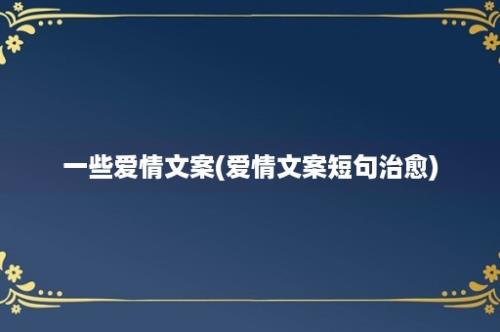 一些爱情文案(爱情文案短句治愈)